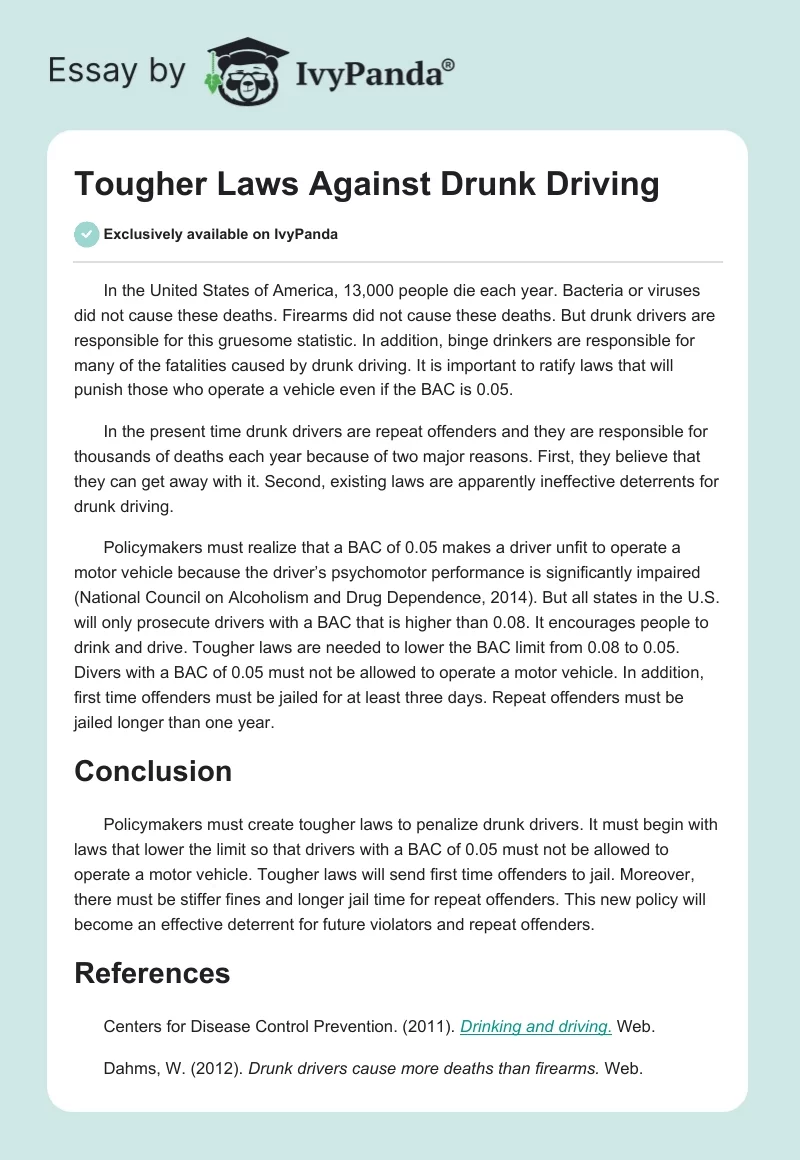 Essay by IvyPanda®

Tougher Laws Against Drunk Driving

Exclusively available on IvyPanda

In the United States of America, 13,000 people die each year. Bacteria or viruses did not cause these deaths. Firearms did not cause these deaths. But drunk drivers are responsible for this gruesome statistic. In addition, binge drinkers are responsible for many of the fatalities caused by drunk driving. It is important to ratify laws that will punish those who operate a vehicle even if the BAC is 0.05.

In the present time drunk drivers are repeat offenders and they are responsible for thousands of deaths each year because of two major reasons. First, they believe that they can get away with it. Second, existing laws are apparently ineffective deterrents for drunk driving.

Policymakers must realize that a BAC of 0.05 makes a driver unfit to operate a motor vehicle because the driver's psychomotor performance is significantly impaired (National Council on Alcoholism and Drug Dependence, 2014). But all states in the U.S. will only prosecute drivers with a BAC that is higher than 0.08. It encourages people to drink and drive. Tougher laws are needed to lower the BAC limit from 0.08 to 0.05. Divers with a BAC of 0.05 must not be allowed to operate a motor vehicle. In addition, first time offenders must be jailed for at least three days. Repeat offenders must be jailed longer than one year.

Conclusion

Policymakers must create tougher laws to penalize drunk drivers. It must begin with laws that lower the limit so that drivers with a BAC of 0.05 must not be allowed to operate a motor vehicle. Tougher laws will send first time offenders to jail. Moreover, there must be stiffer fines and longer jail time for repeat offenders. This new policy will become an effective deterrent for future violators and repeat offenders.

References

Centers for Disease Control Prevention. (2011). Drinking and driving. Web.

Dahms, W. (2012). Drunk drivers cause more deaths than firearms. Web.